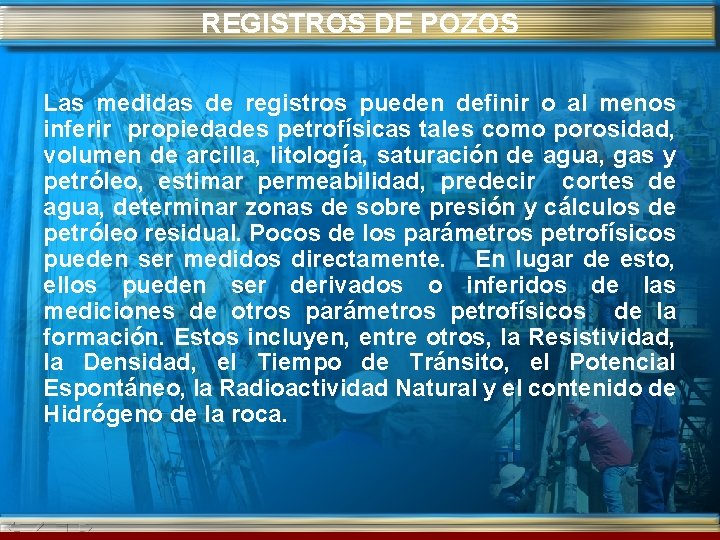 REGISTROS DE POZOS

Las medidas de registros pueden definir o al menos inferir propiedades petrofísicas tales como porosidad, volumen de arcilla, litología, saturación de agua, gas y petróleo, estimar permeabilidad, predecir cortes de agua, determinar zonas de sobre presión y cálculos de petróleo residual. Pocos de los parámetros petrofísicos pueden ser medidos directamente. En lugar de esto, ellos pueden ser derivados o inferidos de las mediciones de otros parámetros petrofísicos de la formación. Estos incluyen, entre otros, la Resistividad, la Densidad, el Tiempo de Tránsito, el Potencial Espontáneo, la Radioactividad Natural y el contenido de Hidrógeno de la roca.